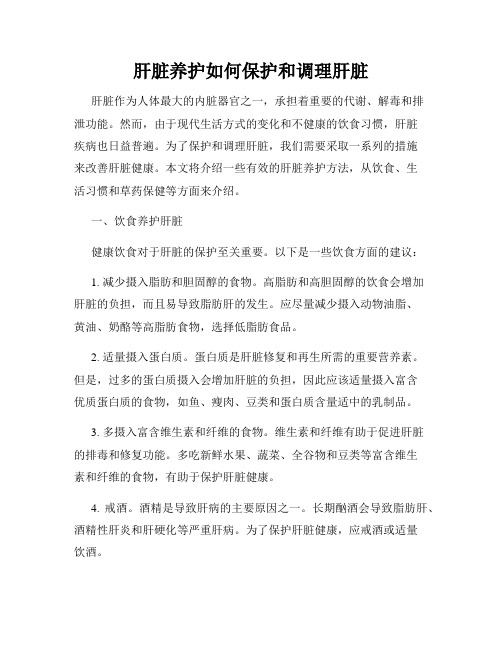 肝脏养护如何保护和调理肝脏

肝脏作为人体最大的内脏器官之一，承担着重要的代谢、解毒和排泄功能。然而，由于现代生活方式的变化和不健康的饮食习惯，肝脏疾病也日益普遍。为了保护和调理肝脏，我们需要采取一系列的措施来改善肝脏健康。本文将介绍一些有效的肝脏养护方法，从饮食、生活习惯和草药保健等方面来介绍。

一、饮食养护肝脏

健康饮食对于肝脏的保护至关重要。以下是一些饮食方面的建议：

1. 减少摄入脂肪和胆固醇的食物。高脂肪和高胆固醇的饮食会增加肝脏的负担，而且易导致脂肪肝的发生。应尽量减少摄入动物油脂、黄油、奶酪等高脂肪食物，选择低脂肪食品。

2. 适量摄入蛋白质。蛋白质是肝脏修复和再生所需的重要营养素。但是，过多的蛋白质摄入会增加肝脏的负担，因此应该适量摄入富含优质蛋白质的食物，如鱼、瘦肉、豆类和蛋白质含量适中的乳制品。

3. 多摄入富含维生素和纤维的食物。维生素和纤维有助于促进肝脏的排毒和修复功能。多吃新鲜水果、蔬菜、全谷物和豆类等富含维生素和纤维的食物，有助于保护肝脏健康。

4. 戒酒。酒精是导致肝病的主要原因之一。长期酗酒会导致脂肪肝、酒精性肝炎和肝硬化等严重肝病。为了保护肝脏健康，应戒酒或适量饮酒。